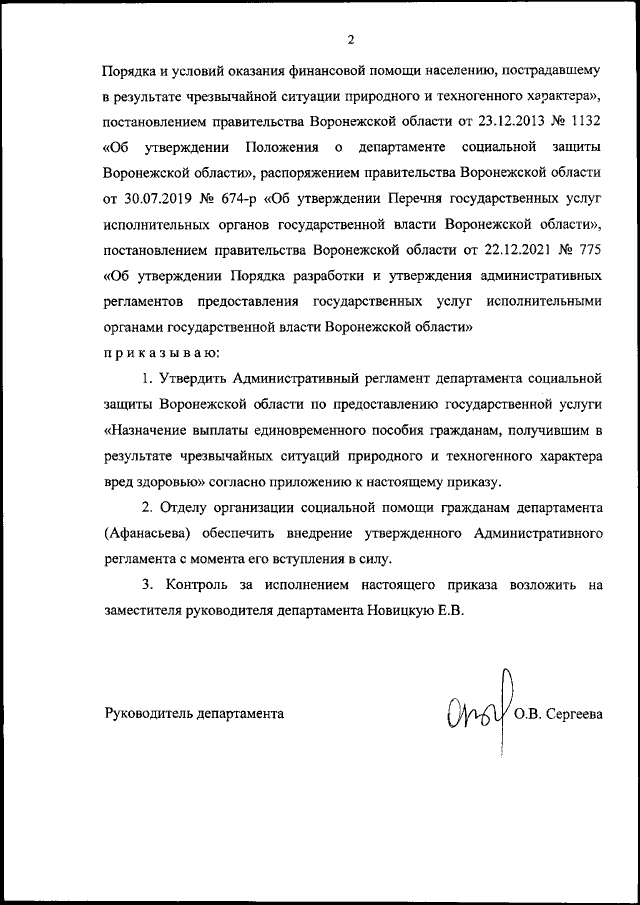 2

Порядка и условий оказания финансовой помощи населению, пострадавшему в результате чрезвычайной ситуации природного и техногенного характера», постановлением правительства Воронежской области от 23.12.2013 № 1132 «Об утверждении Положения о департаменте социальной защиты Воронежской области», распоряжением правительства Воронежской области от 30.07.2019 № 674-р «Об утверждении Перечня государственных услуг исполнительных органов государственной власти Воронежской области», постановлением правительства Воронежской области от 22.12.2021 № 775 «Об утверждении Порядка разработки и утверждения административных регламентов предоставления государственных услуг исполнительными органами государственной власти Воронежской области»

п р и к а з ы в а ю:

1. Утвердить Административный регламент департамента социальной защиты Воронежской области по предоставлению государственной услуги «Назначение выплаты единовременного пособия гражданам, получившим в результате чрезвычайных ситуаций природного и техногенного характера вред здоровью» согласно приложению к настоящему приказу.

2. Отделу организации социальной помощи гражданам департамента (Афанасьева) обеспечить внедрение утвержденного Административного регламента с момента его вступления в силу.

3. Контроль за исполнением настоящего приказа возложить на заместителя руководителя департамента Новицкую Е.В.

Руководитель департамента О.В. Сергеева